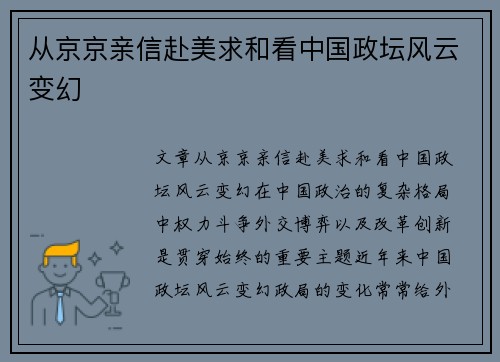 从京京亲信赴美求和看中国政坛风云变幻

文章从京京亲信赴美求和看中国政坛风云变幻在中国政治的复杂格局中权力斗争外交博弈以及改革创新是贯穿始终的重要主题近年来中国政坛风云变幻政局的变化常常给外